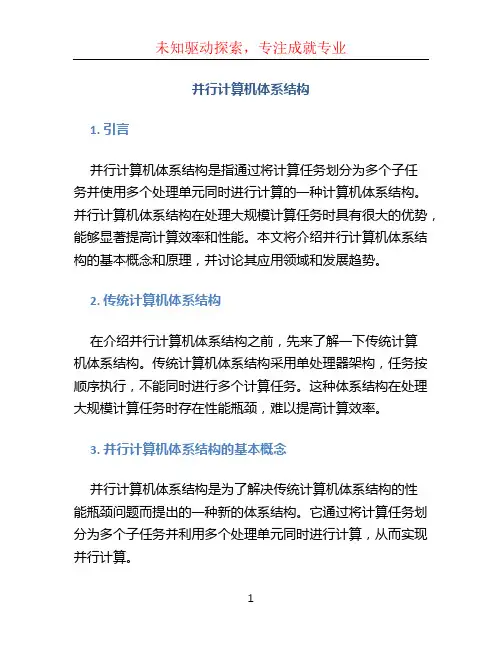 未知驱动探索，专注成就专业

并行计算机体系结构

1. 引言

并行计算机体系结构是指通过将计算任务划分为多个子任务并使用多个处理单元同时进行计算的一种计算机体系结构。并行计算机体系结构在处理大规模计算任务时具有很大的优势，能够显著提高计算效率和性能。本文将介绍并行计算机体系结构的基本概念和原理，并讨论其应用领域和发展趋势。

2. 传统计算机体系结构

在介绍并行计算机体系结构之前，先来了解一下传统计算机体系结构。传统计算机体系结构采用单处理器架构，任务按顺序执行，不能同时进行多个计算任务。这种体系结构在处理大规模计算任务时存在性能瓶颈，难以提高计算效率。

3. 并行计算机体系结构的基本概念

并行计算机体系结构是为了解决传统计算机体系结构的性能瓶颈问题而提出的一种新的体系结构。它通过将计算任务划分为多个子任务并利用多个处理单元同时进行计算，从而实现并行计算。

1